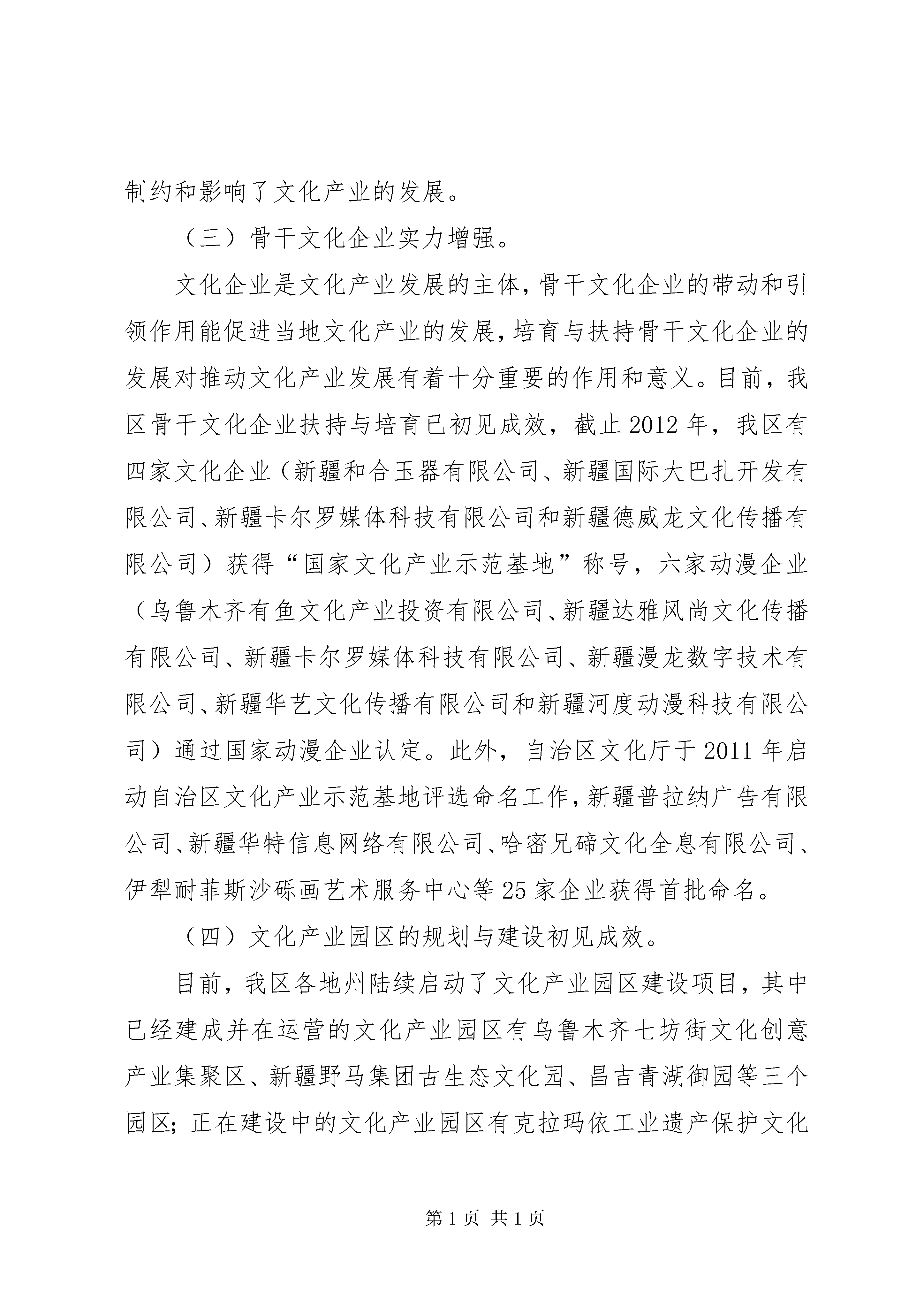 制约和影响了文化产业的发展。

（三）骨干文化企业实力增强。

文化企业是文化产业发展的主体，骨干文化企业的带动和引领作用能促进当地文化产业的发展，培育与扶持骨干文化企业的发展对推动文化产业发展有着十分重要的作用和意义。目前，我区骨干文化企业扶持与培育已初见成效，截止2012年，我区有四家文化企业（新疆和合玉器有限公司、新疆国际大巴扎开发有限公司、新疆卡尔罗媒体科技有限公司和新疆德威龙文化传播有限公司）获得“国家文化产业示范基地”称号，六家动漫企业（乌鲁木齐有鱼文化产业投资有限公司、新疆达雅风尚文化传播有限公司、新疆卡尔罗媒体科技有限公司、新疆漫龙数字技术有限公司、新疆华艺文化传播有限公司和新疆河度动漫科技有限公司）通过国家动漫企业认定。此外，自治区文化厅于2011年启动自治区文化产业示范基地评选命名工作，新疆普拉纳广告有限公司、新疆华特信息网络有限公司、哈密兄碲文化全息有限公司、伊犁耐菲斯沙砾画艺术服务中心等25家企业获得首批命名。

（四）文化产业园区的规划与建设初见成效。

目前，我区各地州陆续启动了文化产业园区建设项目，其中已经建成并在运营的文化产业园区有乌鲁木齐七坊街文化创意产业集聚区、新疆野马集团古生态文化园、昌吉青湖御园等三个园区；正在建设中的文化产业园区有克拉玛依工业遗产保护文化

第1页 共1页